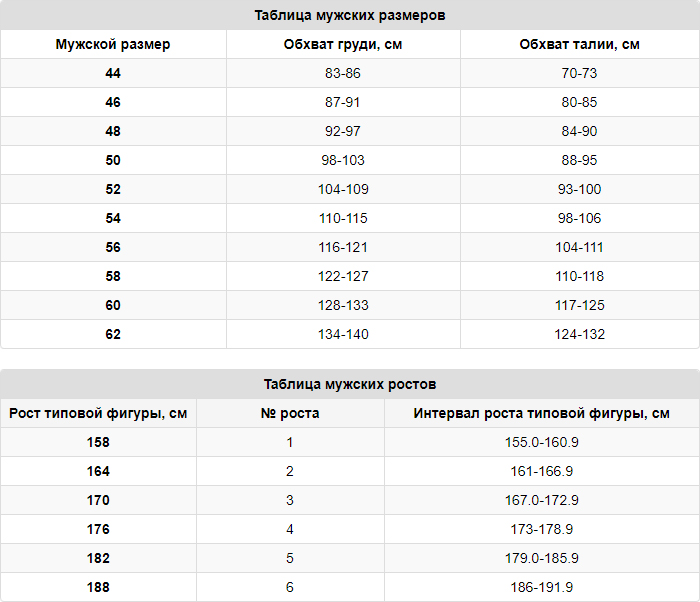 Таблица мужских размеров

| Мужской размер | Обхват груди, см | Обхват талии, см |
|---|---|---|
| 44 | 83-86 | 70-73 |
| 46 | 87-91 | 80-85 |
| 48 | 92-97 | 84-90 |
| 50 | 98-103 | 88-95 |
| 52 | 104-109 | 93-100 |
| 54 | 110-115 | 98-106 |
| 56 | 116-121 | 104-111 |
| 58 | 122-127 | 110-118 |
| 60 | 128-133 | 117-125 |
| 62 | 134-140 | 124-132 |

Таблица мужских ростов

| Рост типовой фигуры, см | № роста | Интервал роста типовой фигуры, см |
|---|---|---|
| 158 | 1 | 155.0-160.9 |
| 164 | 2 | 161-166.9 |
| 170 | 3 | 167.0-172.9 |
| 176 | 4 | 173-178.9 |
| 182 | 5 | 179.0-185.9 |
| 188 | 6 | 186-191.9 |